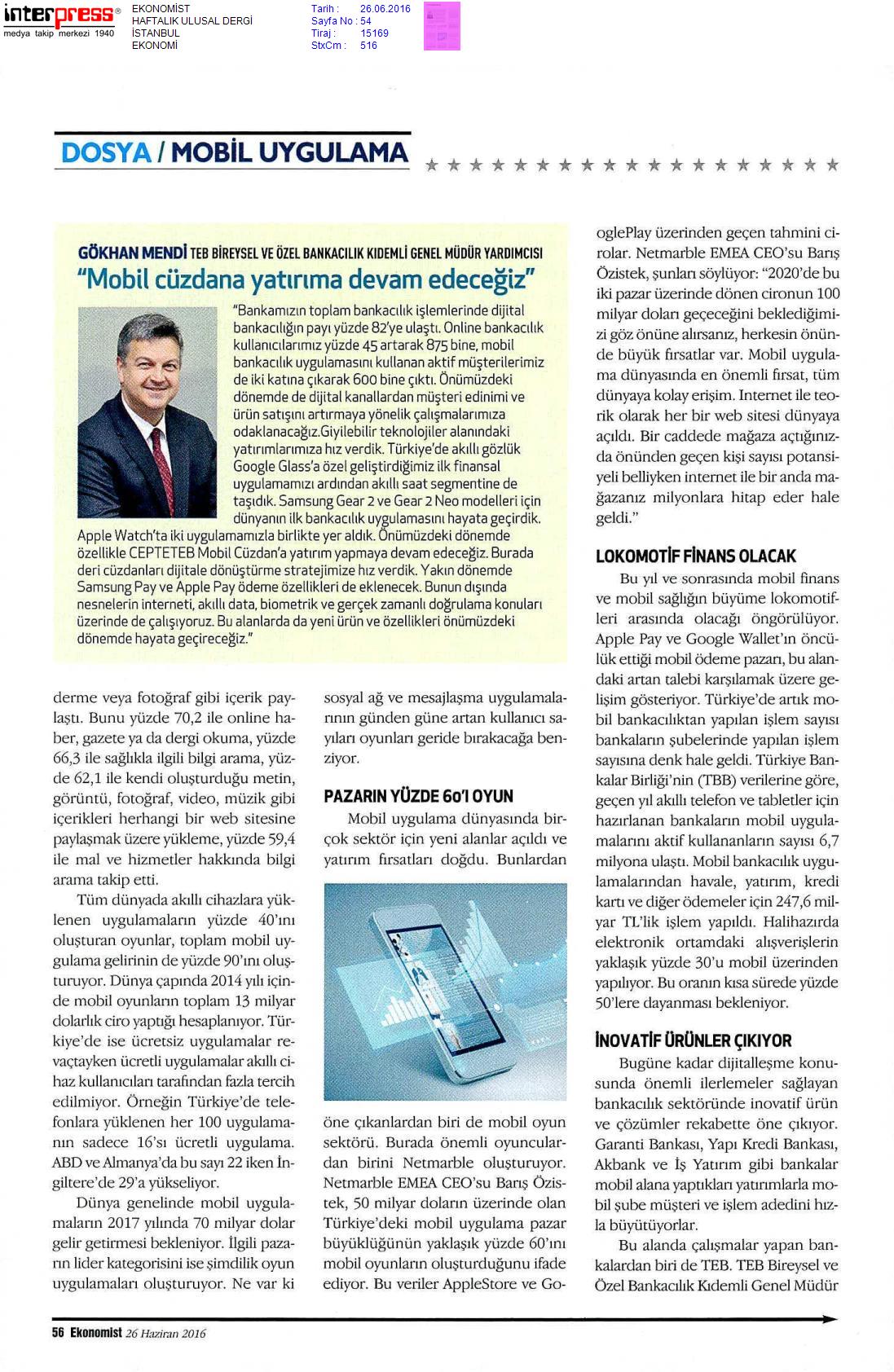 interpress®
medya takip merkezi 1940

EKONOMİST
HAFTALIK ULUSAL DERGİ
İSTANBUL
EKONOMİ

Tarih : 26.06.2016
Sayfa No : 54
Tiraj : 15169
StxCm : 516

DOSYA / MOBİL UYGULAMA

GÖKHAN MENDİ TEB BİREYSEL VE ÖZEL BANKACILIK KIDEMLİ GENEL MÜDÜR YARDIMCISI
"Mobil cüzdana yatırıma devam edeceğiz"

"Bankamızın toplam bankacılık işlemlerinde dijital bankacılığın payı yüzde 82'ye ulaştı. Online bankacılık kullanıcılarımız yüzde 45 artarak 875 bine, mobil bankacılık uygulamasını kullanan aktif müşterilerimiz de iki katına çıkarak 600 bine çıktı. Önümüzdeki dönemde de dijital kanallardan müşteri edinimi ve ürün satışını artırmaya yönelik çalışmalarımıza odaklanacağız.Giyilebilir teknolojiler alanındaki yatırımlarımıza hız verdik. Türkiye'de akıllı gözlük Google Glass'a özel geliştirdiğimiz ilk finansal uygulamamızı ardından akıllı saat segmentine de taşıdık. Samsung Gear 2 ve Gear 2 Neo modelleri için dünyanın ilk bankacılık uygulamasını hayata geçirdik. Apple Watch'ta iki uygulamamızla birlikte yer aldık. Önümüzdeki dönemde özellikle CEPTETEB Mobil Cüzdan'a yatırım yapmaya devam edeceğiz. Burada deri cüzdanları dijitale dönüştürme stratejimize hız verdik. Yakın dönemde Samsung Pay ve Apple Pay ödeme özellikleri de eklenecek. Bunun dışında nesnelerin interneti, akıllı data, biometrik ve gerçek zamanlı doğrulama konuları üzerinde de çalışıyoruz. Bu alanlarda da yeni ürün ve özellikleri önümüzdeki dönemde hayata geçireceğiz."

derme veya fotoğraf gibi içerik paylaştı. Bunu yüzde 70,2 ile online haber, gazete ya da dergi okuma, yüzde 66,3 ile sağlıkla ilgili bilgi arama, yüzde 62,1 ile kendi oluşturduğu metin, görüntü, fotoğraf, video, müzik gibi içerikleri herhangi bir web sitesine paylaşmak üzere yükleme, yüzde 59,4 ile mal ve hizmetler hakkında bilgi arama takip etti.

Tüm dünyada akıllı cihazlara yüklenen uygulamaların yüzde 40'ını oluşturan oyunlar, toplam mobil uygulama gelirinin de yüzde 90'ını oluşturuyor. Dünya çapında 2014 yılı içinde mobil oyunların toplam 13 milyar dolarlık ciro yaptığı hesaplanıyor. Türkiye'de ise ücretsiz uygulamalar revaçtayken ücretli uygulamalar akıllı cihaz kullanıcıları tarafından fazla tercih edilmiyor. Örneğin Türkiye'de telefonlara yüklenen her 100 uygulamanın sadece 16'sı ücretli uygulama. ABD ve Almanya'da bu sayı 22 iken İngiltere'de 29'a yükseliyor.

Dünya genelinde mobil uygulamaların 2017 yılında 70 milyar dolar gelir getirmesi bekleniyor. İlgili pazarın lider kategorisini ise şimdilik oyun uygulamaları oluşturuyor. Ne var ki sosyal ağ ve mesajlaşma uygulamalarının günden güne artan kullanıcı sayıları oyunları geride bırakacağa benziyor.

PAZARIN YÜZDE 60'I OYUN

Mobil uygulama dünyasında birçok sektör için yeni alanlar açıldı ve yatırım fırsatları doğdu. Bunlardan öne çıkanlardan biri de mobil oyun sektörü. Burada önemli oyunculardan birini Netmarble oluşturuyor. Netmarble EMEA CEO'su Barış Özistek, 50 milyar doların üzerinde olan Türkiye'deki mobil uygulama pazar büyüklüğünün yaklaşık yüzde 60'ını mobil oyunların oluşturduğunu ifade ediyor. Bu veriler AppleStore ve GooglePlay üzerinden geçen tahmini cirolar. Netmarble EMEA CEO'su Barış Özistek, şunları söylüyor: "2020'de bu iki pazar üzerinde dönen cironun 100 milyar doları geçeceğini beklediğimizi göz önüne alırsanız, herkesin önünde büyük fırsatlar var. Mobil uygulama dünyasında en önemli fırsat, tüm dünyaya kolay erişim. Internet ile teorik olarak her bir web sitesi dünyaya açıldı. Bir caddede mağaza açtığınızda önünden geçen kişi sayısı potansiyeli belliyken internet ile bir anda mağazanız milyonlara hitap eder hale geldi."

LOKOMOTİF FİNANS OLACAK

Bu yıl ve sonrasında mobil finans ve mobil sağlığın büyüme lokomotifleri arasında olacağı öngörülüyor. Apple Pay ve Google Wallet'ın öncülük ettiği mobil ödeme pazarı, bu alandaki artan talebi karşılamak üzere gelişim gösteriyor. Türkiye'de artık mobil bankacılıktan yapılan işlem sayısı bankaların şubelerinde yapılan işlem sayısına denk hale geldi. Türkiye Bankalar Birliği'nin (TBB) verilerine göre, geçen yıl akıllı telefon ve tabletler için hazırlanan bankaların mobil uygulamalarını aktif kullananların sayısı 6,7 milyona ulaştı. Mobil bankacılık uygulamalarından havale, yatırım, kredi kartı ve diğer ödemeler için 247,6 milyar TL'lik işlem yapıldı. Halihazırda elektronik ortamdaki alışverişlerin yaklaşık yüzde 30'u mobil üzerinden yapılıyor. Bu oranın kısa sürede yüzde 50'lere dayanması bekleniyor.

İNOVATİF ÜRÜNLER ÇIKIYOR

Bugüne kadar dijitalleşme konusunda önemli ilerlemeler sağlayan bankacılık sektöründe inovatif ürün ve çözümler rekabette öne çıkıyor. Garanti Bankası, Yapı Kredi Bankası, Akbank ve İş Yatırım gibi bankalar mobil alana yaptıkları yatırımlarla mobil şube müşteri ve işlem adedini hızla büyütüyorlar.

Bu alanda çalışmalar yapan bankalardan biri de TEB. TEB Bireysel ve Özel Bankacılık Kıdemli Genel Müdür

56 Ekonomist 26 Haziran 2016